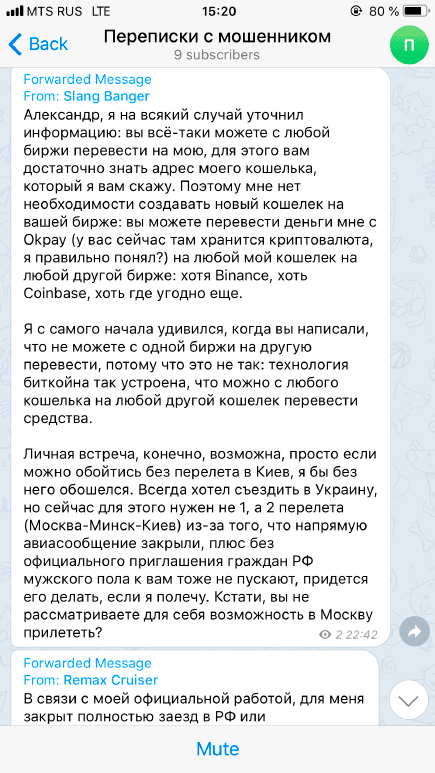 MTS RUS LTE 15:20 80 %

Back Переписки с мошенником 9 subscribers П

Forwarded Message
From: Slang Banger
Александр, я на всякий случай уточнил информацию: вы всё-таки можете с любой биржи перевести на мою, для этого вам достаточно знать адрес моего кошелька, который я вам скажу. Поэтому мне нет необходимости создавать новый кошелек на вашей бирже: вы можете перевести деньги мне с Okpay (у вас сейчас там хранится криптовалюта, я правильно понял?) на любой мой кошелек на любой другой бирже: хотя Binance, хоть Coinbase, хоть где угодно еще.

Я с самого начала удивился, когда вы написали, что не можете с одной биржи на другую перевести, потому что это не так: технология биткойна так устроена, что можно с любого кошелька на любой другой кошелек перевести средства.

Личная встреча, конечно, возможна, просто если можно обойтись без перелета в Киев, я бы без него обошелся. Всегда хотел съездить в Украину, но сейчас для этого нужен не 1, а 2 перелета (Москва-Минск-Киев) из-за того, что напрямую авиасообщение закрыли, плюс без официального приглашения граждан РФ мужского пола к вам тоже не пускают, придется его делать, если я полечу. Кстати, вы не рассматриваете для себя возможность в Москву прилететь?
2 22:42

Forwarded Message
From: Remax Cruiser
В связи с моей официальной работой, для меня закрыт полностью заезд в РФ или

Mute